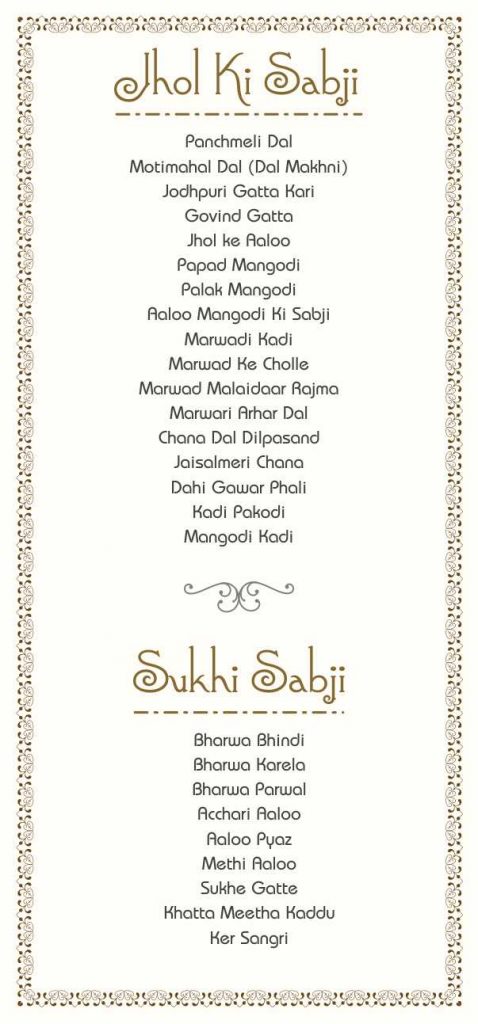 Jhol Ki Sabji

Panchmeli Dal
Motimahal Dal (Dal Makhni)
Jodhpuri Gatta Kari
Govind Gatta
Jhol ke Aaloo
Papad Mangodi
Palak Mangodi
Aaloo Mangodi Ki Sabji
Marwadi Kadi
Marwad Ke Cholle
Marwad Malaidaar Rajma
Marwari Arhar Dal
Chana Dal Dilpasand
Jaisalmeri Chana
Dahi Gawar Phali
Kadi Pakodi
Mangodi Kadi

Sukhi Sabji

Bharwa Bhindi
Bharwa Karela
Bharwa Parwal
Acchari Aaloo
Aaloo Pyaz
Methi Aaloo
Sukhe Gatte
Khatta Meetha Kaddu
Ker Sangri